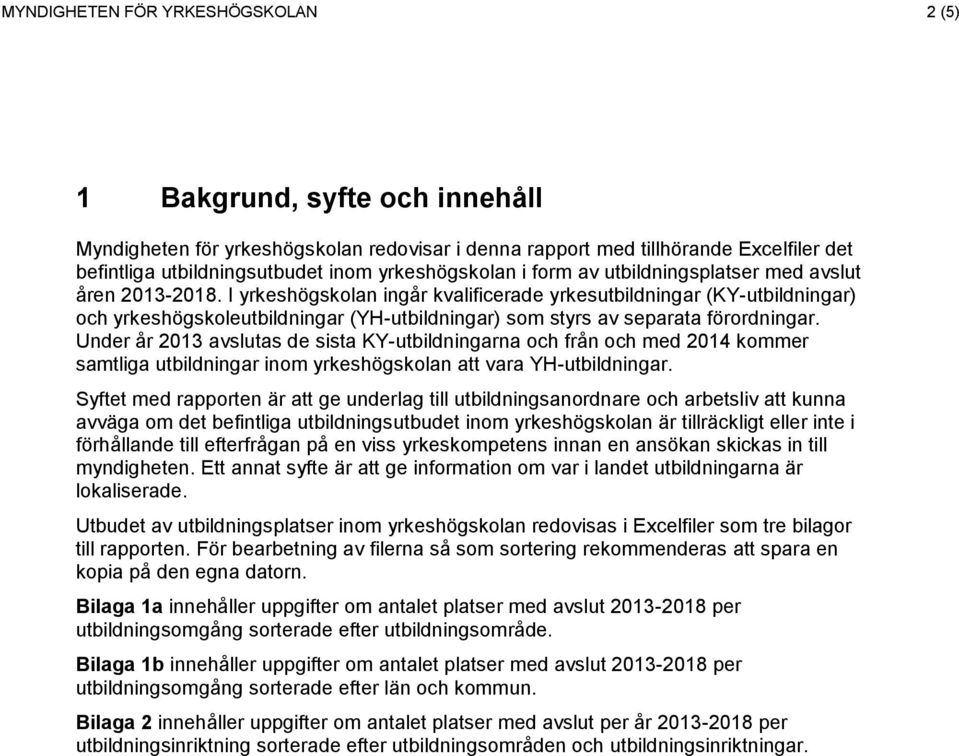 MYNDIGHETEN FÖR YRKESHÖGSKOLAN

2 (5)

1 Bakgrund, syfte och innehåll

Myndigheten för yrkeshögskolan redovisar i denna rapport med tillhörande Excelfiler det befintliga utbildningsutbudet inom yrkeshögskolan i form av utbildningsplatser med avslut åren 2013-2018. I yrkeshögskolan ingår kvalificerade yrkesutbildningar (KY-utbildningar) och yrkeshögskoleutbildningar (YH-utbildningar) som styrs av separata förordningar. Under år 2013 avslutas de sista KY-utbildningarna och från och med 2014 kommer samtliga utbildningar inom yrkeshögskolan att vara YH-utbildningar.

Syftet med rapporten är att ge underlag till utbildningsanordnare och arbetsliv att kunna avväga om det befintliga utbildningsutbudet inom yrkeshögskolan är tillräckligt eller inte i förhållande till efterfrågan på en viss yrkeskompetens innan en ansökan skickas in till myndigheten. Ett annat syfte är att ge information om var i landet utbildningarna är lokaliserade.

Utbudet av utbildningsplatser inom yrkeshögskolan redovisas i Excelfiler som tre bilagor till rapporten. För bearbetning av filerna så som sortering rekommenderas att spara en kopia på den egna datorn.

Bilaga 1a innehåller uppgifter om antalet platser med avslut 2013-2018 per utbildningsomgång sorterade efter utbildningsområde.

Bilaga 1b innehåller uppgifter om antalet platser med avslut 2013-2018 per utbildningsomgång sorterade efter län och kommun.

Bilaga 2 innehåller uppgifter om antalet platser med avslut per år 2013-2018 per utbildningsinriktning sorterade efter utbildningsområden och utbildningsinriktningar.